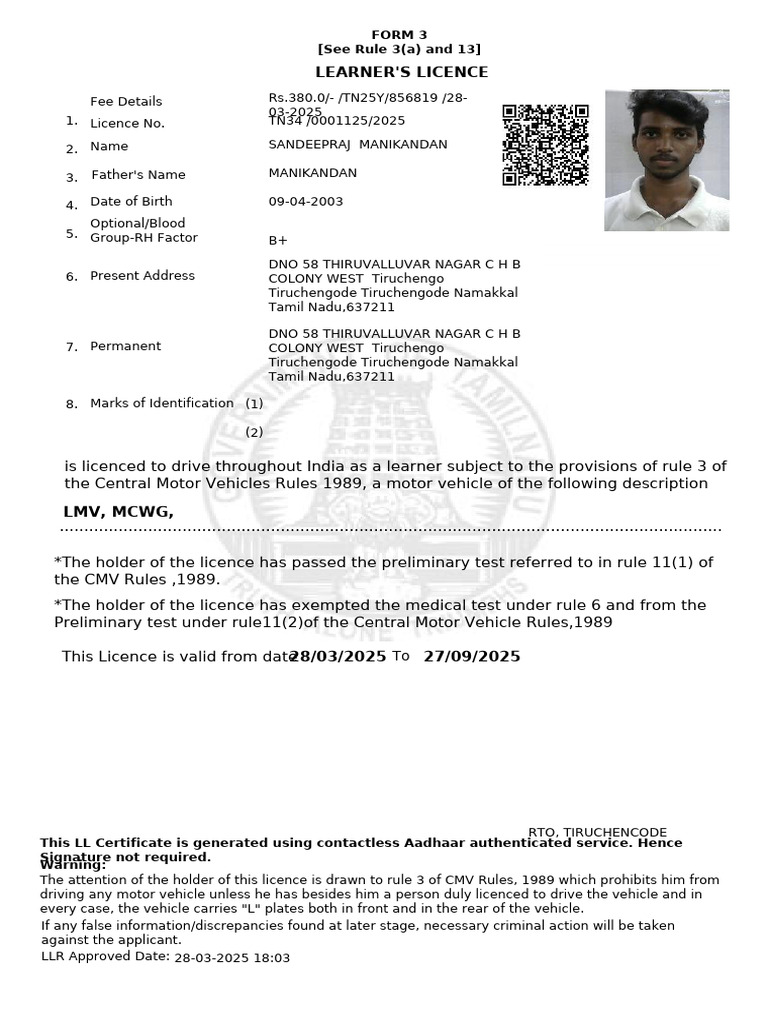 FORM 3
[See Rule 3(a) and 13]
LEARNER'S LICENCE

Fee Details
Rs.380.0/- /TN25Y/856819 /28-03-2025

1. Licence No.
TN34 /0001125/2025

2. Name
SANDEEPRAJ MANIKANDAN

3. Father's Name
MANIKANDAN

4. Date of Birth
09-04-2003

5. Optional/Blood Group-RH Factor
B+

6. Present Address
DNO 58 THIRUVALLUVAR NAGAR C H B COLONY WEST Tiruchengo Tiruchengode Tiruchengode Namakkal Tamil Nadu,637211

7. Permanent
DNO 58 THIRUVALLUVAR NAGAR C H B COLONY WEST Tiruchengo Tiruchengode Tiruchengode Namakkal Tamil Nadu,637211

8. Marks of Identification (1)
(2)

is licenced to drive throughout India as a learner subject to the provisions of rule 3 of the Central Motor Vehicles Rules 1989, a motor vehicle of the following description

LMV, MCWG,

*The holder of the licence has passed the preliminary test referred to in rule 11(1) of the CMV Rules ,1989.

*The holder of the licence has exempted the medical test under rule 6 and from the Preliminary test under rule11(2)of the Central Motor Vehicle Rules,1989

This Licence is valid from date 28/03/2025 To 27/09/2025

RTO, TIRUCHENCODE

This LL Certificate is generated using contactless Aadhaar authenticated service. Hence Signature not required.

Warning:
The attention of the holder of this licence is drawn to rule 3 of CMV Rules, 1989 which prohibits him from driving any motor vehicle unless he has besides him a person duly licenced to drive the vehicle and in every case, the vehicle carries "L" plates both in front and in the rear of the vehicle.
If any false information/discrepancies found at later stage, necessary criminal action will be taken against the applicant.
LLR Approved Date: 28-03-2025 18:03